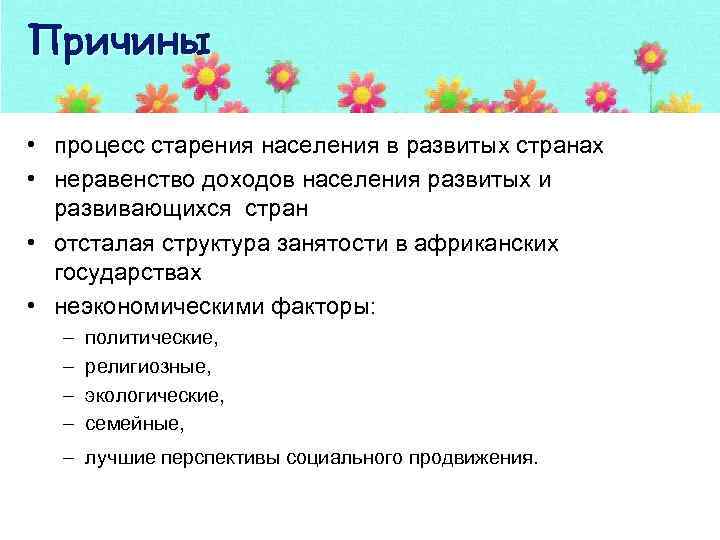 Причины

• процесс старения населения в развитых странах
• неравенство доходов населения развитых и развивающихся стран
• отсталая структура занятости в африканских государствах
• неэкономическими факторы:
– политические,
– религиозные,
– экологические,
– семейные,
– лучшие перспективы социального продвижения.